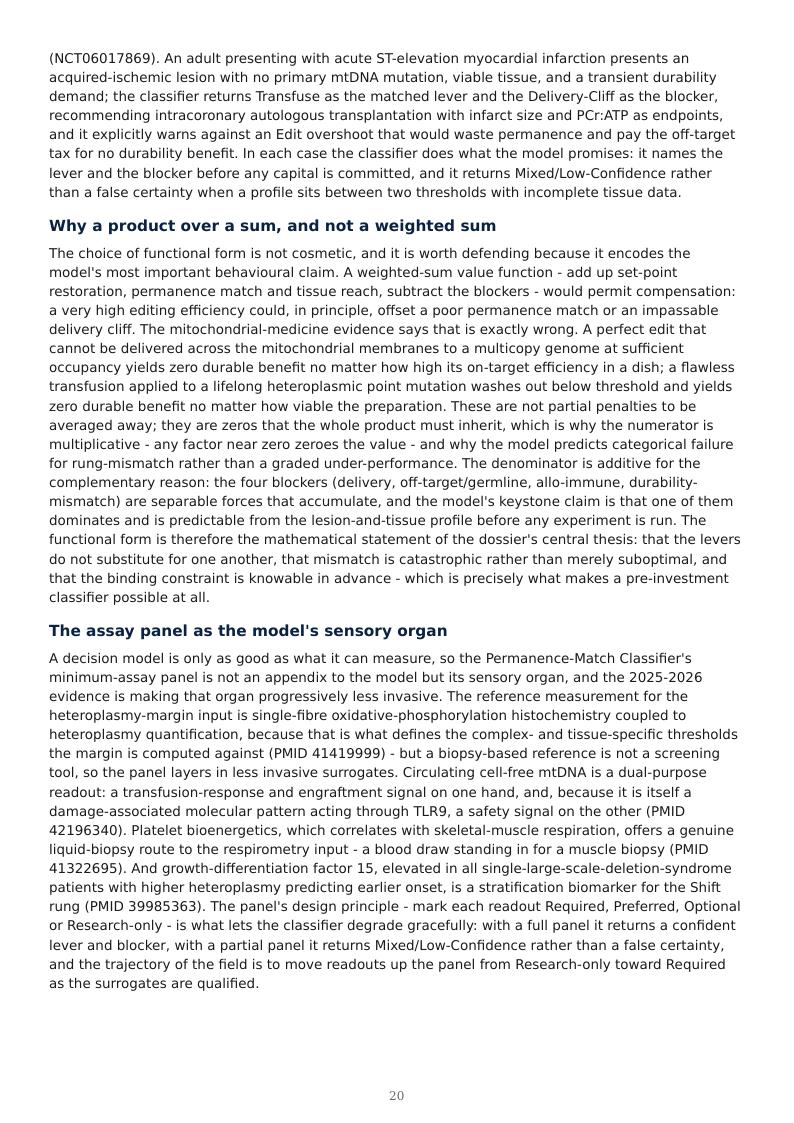 (NCT06017869). An adult presenting with acute ST-elevation myocardial infarction presents an acquired-ischemic lesion with no primary mtDNA mutation, viable tissue, and a transient durability demand; the classifier returns Transfuse as the matched lever and the Delivery-Cliff as the blocker, recommending intracoronary autologous transplantation with infarct size and PCr:ATP as endpoints, and it explicitly warns against an Edit overshoot that would waste permanence and pay the off-target tax for no durability benefit. In each case the classifier does what the model promises: it names the lever and the blocker before any capital is committed, and it returns Mixed/Low-Confidence rather than a false certainty when a profile sits between two thresholds with incomplete tissue data.

Why a product over a sum, and not a weighted sum

The choice of functional form is not cosmetic, and it is worth defending because it encodes the model's most important behavioural claim. A weighted-sum value function - add up set-point restoration, permanence match and tissue reach, subtract the blockers - would permit compensation: a very high editing efficiency could, in principle, offset a poor permanence match or an impassable delivery cliff. The mitochondrial-medicine evidence says that is exactly wrong. A perfect edit that cannot be delivered across the mitochondrial membranes to a multicopy genome at sufficient occupancy yields zero durable benefit no matter how high its on-target efficiency in a dish; a flawless transfusion applied to a lifelong heteroplasmic point mutation washes out below threshold and yields zero durable benefit no matter how viable the preparation. These are not partial penalties to be averaged away; they are zeros that the whole product must inherit, which is why the numerator is multiplicative - any factor near zero zeroes the value - and why the model predicts categorical failure for rung-mismatch rather than a graded under-performance. The denominator is additive for the complementary reason: the four blockers (delivery, off-target/germline, allo-immune, durability-mismatch) are separable forces that accumulate, and the model's keystone claim is that one of them dominates and is predictable from the lesion-and-tissue profile before any experiment is run. The functional form is therefore the mathematical statement of the dossier's central thesis: that the levers do not substitute for one another, that mismatch is catastrophic rather than merely suboptimal, and that the binding constraint is knowable in advance - which is precisely what makes a pre-investment classifier possible at all.

The assay panel as the model's sensory organ

A decision model is only as good as what it can measure, so the Permanence-Match Classifier's minimum-assay panel is not an appendix to the model but its sensory organ, and the 2025-2026 evidence is making that organ progressively less invasive. The reference measurement for the heteroplasmy-margin input is single-fibre oxidative-phosphorylation histochemistry coupled to heteroplasmy quantification, because that is what defines the complex- and tissue-specific thresholds the margin is computed against (PMID 41419999) - but a biopsy-based reference is not a screening tool, so the panel layers in less invasive surrogates. Circulating cell-free mtDNA is a dual-purpose readout: a transfusion-response and engraftment signal on one hand, and, because it is itself a damage-associated molecular pattern acting through TLR9, a safety signal on the other (PMID 42196340). Platelet bioenergetics, which correlates with skeletal-muscle respiration, offers a genuine liquid-biopsy route to the respirometry input - a blood draw standing in for a muscle biopsy (PMID 41322695). And growth-differentiation factor 15, elevated in all single-large-scale-deletion-syndrome patients with higher heteroplasmy predicting earlier onset, is a stratification biomarker for the Shift rung (PMID 39985363). The panel's design principle - mark each readout Required, Preferred, Optional or Research-only - is what lets the classifier degrade gracefully: with a full panel it returns a confident lever and blocker, with a partial panel it returns Mixed/Low-Confidence rather than a false certainty, and the trajectory of the field is to move readouts up the panel from Research-only toward Required as the surrogates are qualified.

20